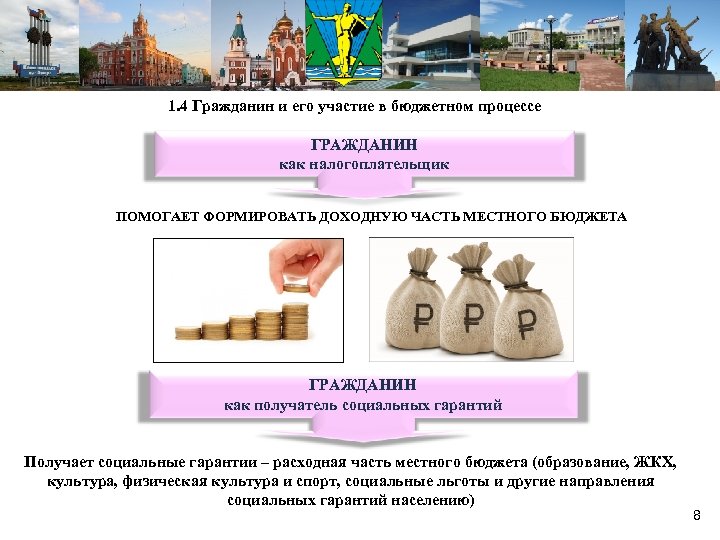 1.4 Гражданин и его участие в бюджетном процессе

ГРАЖДАНИН
как налогоплательщик

ПОМОГАЕТ ФОРМИРОВАТЬ ДОХОДНУЮ ЧАСТЬ МЕСТНОГО БЮДЖЕТА

₽ ₽ ₽

ГРАЖДАНИН
как получатель социальных гарантий

Получает социальные гарантии – расходная часть местного бюджета (образование, ЖКХ, культура, физическая культура и спорт, социальные льготы и другие направления социальных гарантий населению)

8